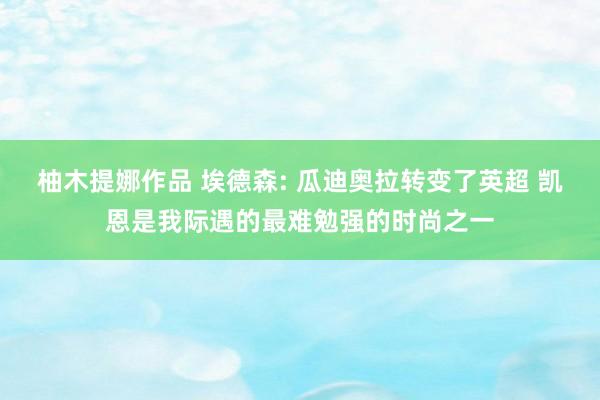 柚木提娜作品 埃德森: 瓜迪奥拉转变了英超 凯恩是我际遇的最难勉强的时尚之一